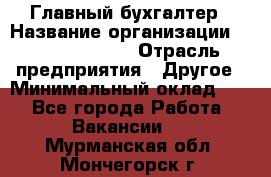 Главный бухгалтер Название организации Отрасль предприятия Другое Минимальный оклад Все города Работа Вакансии Мурманская обл Мончегорск г